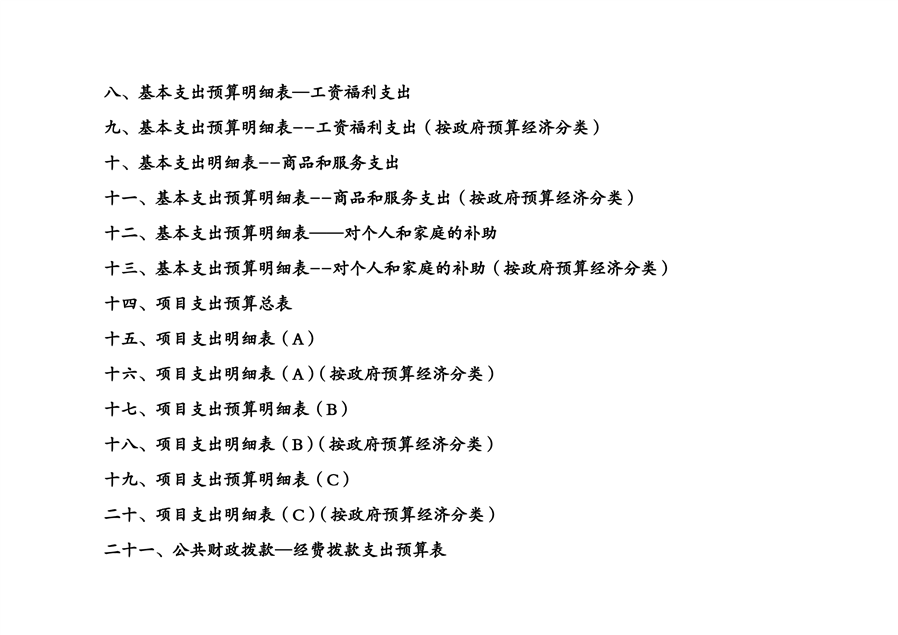 八、基本支出预算明细表—工资福利支出

九、基本支出预算明细表--工资福利支出（按政府预算经济分类）

十、基本支出明细表--商品和服务支出

十一、基本支出预算明细表--商品和服务支出（按政府预算经济分类）

十二、基本支出预算明细表——对个人和家庭的补助

十三、基本支出预算明细表--对个人和家庭的补助（按政府预算经济分类）

十四、项目支出预算总表

十五、项目支出明细表（A）

十六、项目支出明细表（A）（按政府预算经济分类）

十七、项目支出预算明细表（B）

十八、项目支出明细表（B）（按政府预算经济分类）

十九、项目支出预算明细表（C）

二十、项目支出明细表（C）（按政府预算经济分类）

二十一、公共财政拨款—经费拨款支出预算表